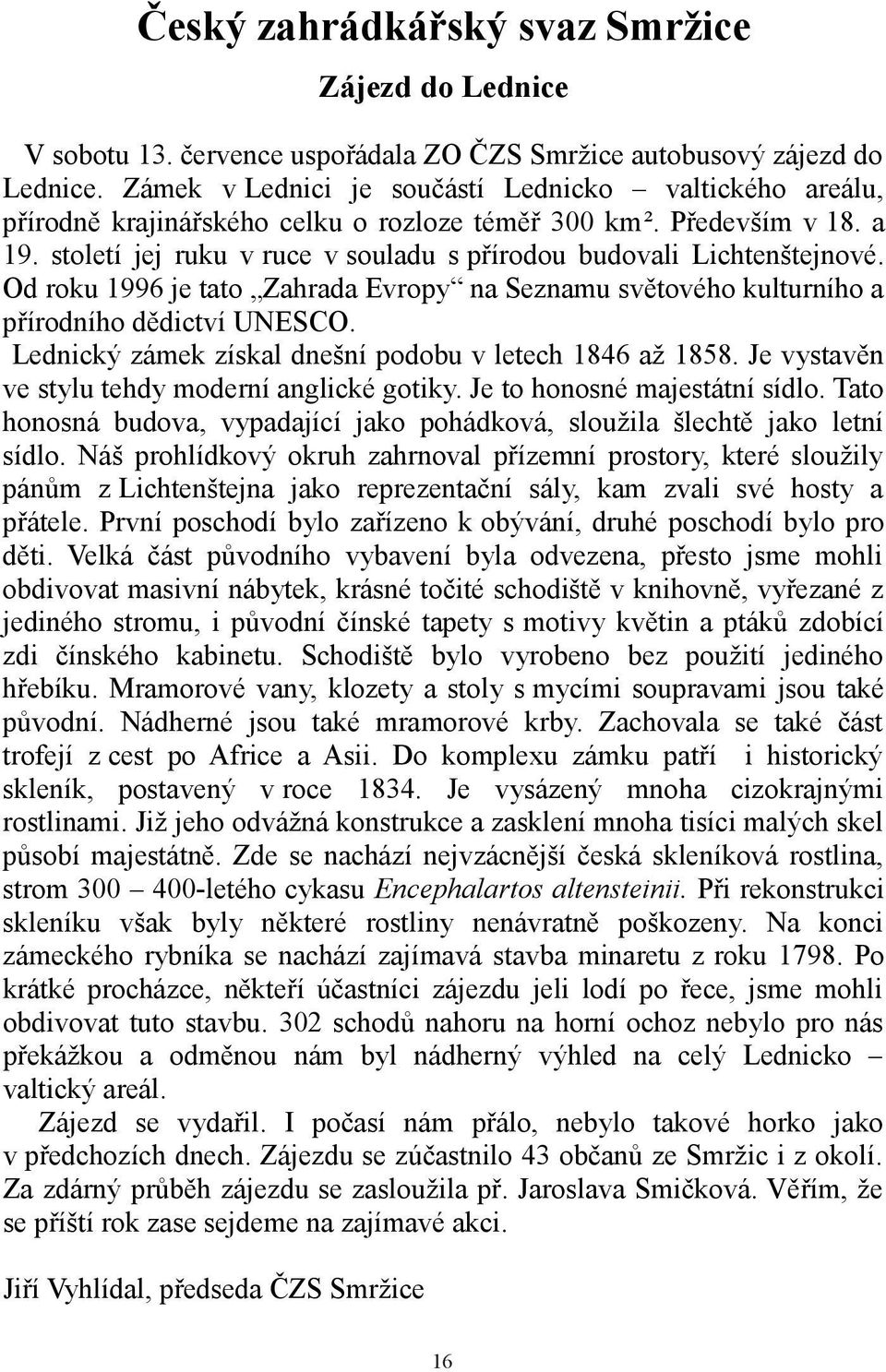 Český zahrádkářský svaz Smržice

Zájezd do Lednice

V sobotu 13. července uspořádala ZO ČZS Smržice autobusový zájezd do Lednice. Zámek v Lednici je součástí Lednicko – valtického areálu, přírodně krajinářského celku o rozloze téměř 300 km². Především v 18. a 19. století jej ruku v ruce v souladu s přírodou budovali Lichtenštejnové. Od roku 1996 je tato „Zahrada Evropy“ na Seznamu světového kulturního a přírodního dědictví UNESCO.

Lednický zámek získal dnešní podobu v letech 1846 až 1858. Je vystavěn ve stylu tehdy moderní anglické gotiky. Je to honosné majestátní sídlo. Tato honosná budova, vypadající jako pohádková, sloužila šlechtě jako letní sídlo. Náš prohlídkový okruh zahrnoval přízemní prostory, které sloužily pánům z Lichtenštejna jako reprezentační sály, kam zvali své hosty a přátele. První poschodí bylo zařízeno k obývání, druhé poschodí bylo pro děti. Velká část původního vybavení byla odvezena, přesto jsme mohli obdivovat masivní nábytek, krásné točité schodiště v knihovně, vyřezané z jediného stromu, i původní čínské tapety s motivy květin a ptáků zdobící zdi čínského kabinetu. Schodiště bylo vyrobeno bez použití jediného hřebíku. Mramorové vany, klozety a stoly s mycími soupravami jsou také původní. Nádherné jsou také mramorové krby. Zachovala se také část trofejí z cest po Africe a Asii. Do komplexu zámku patří i historický skleník, postavený v roce 1834. Je vysázený mnoha cizokrajnými rostlinami. Již jeho odvážná konstrukce a zasklení mnoha tisíci malých skel působí majestátně. Zde se nachází nejvzácnější česká skleníková rostlina, strom 300 – 400-letého cykasu Encephalartos altensteinii. Při rekonstrukci skleníku však byly některé rostliny nenávratně poškozeny. Na konci zámeckého rybníka se nachází zajímavá stavba minaretu z roku 1798. Po krátké procházce, někteří účastníci zájezdu jeli lodí po řece, jsme mohli obdivovat tuto stavbu. 302 schodů nahoru na horní ochoz nebylo pro nás překážkou a odměnou nám byl nádherný výhled na celý Lednicko – valtický areál.

Zájezd se vydařil. I počasí nám přálo, nebylo takové horko jako v předchozích dnech. Zájezdu se zúčastnilo 43 občanů ze Smržic i z okolí. Za zdárný průběh zájezdu se zasloužila př. Jaroslava Smičková. Věřím, že se příští rok zase sejdeme na zajímavé akci.

Jiří Vyhlídal, předseda ČZS Smržice

16